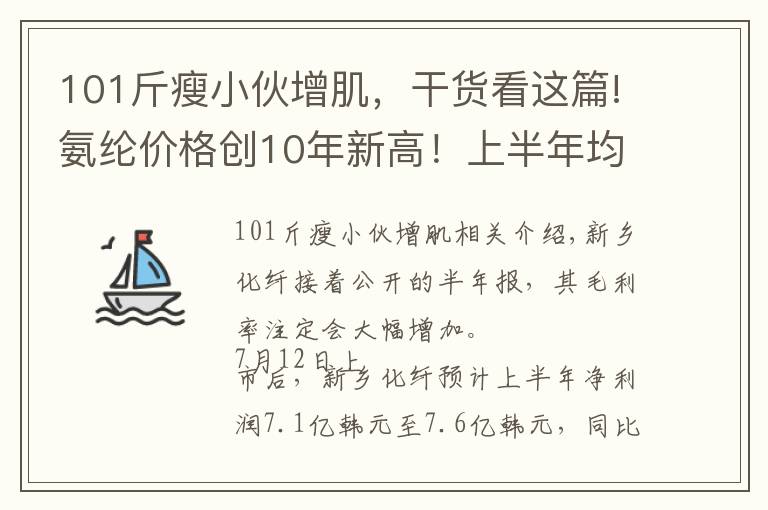 101斤瘦小伙增肌，干货看这篇!氨纶价格创10年新高！上半年均

101斤瘦小伙增肌相关介绍，新乡化纤接着公开的半年报，其毛利率注定会大幅增加。

7月12日上市后，新乡化纤预计上半年净利润7.1亿韩元至7.6亿韩元，同比